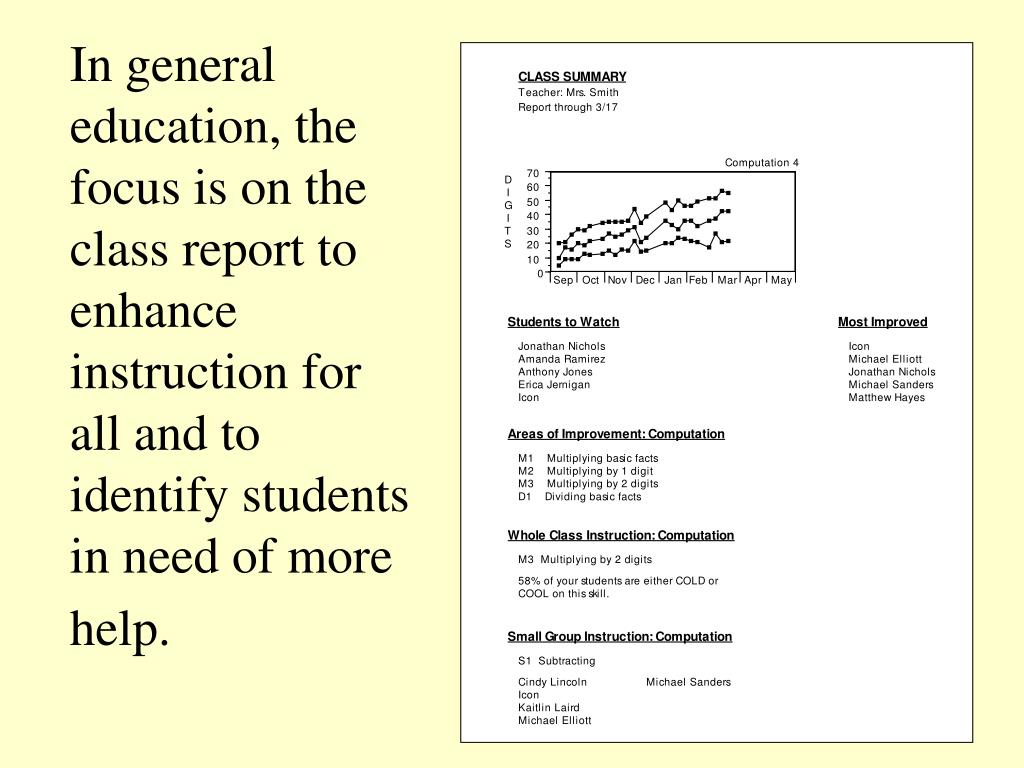 In general education, the focus is on the class report to enhance instruction for all and to identify students in need of more help.

CLASS SUMMARY
Teacher: Mrs. Smith
Report through 3/17

Computation 4

D I G I T S

70
60
50
40
30
20
10
0

Sep Oct Nov Dec Jan Feb Mar Apr May

Students to Watch

Jonathan Nichols
Amanda Ramirez
Anthony Jones
Erica Jernigan
Icon

Most Improved

Icon
Michael Elliott
Jonathan Nichols
Michael Sanders
Matthew Hayes

Areas of Improvement: Computation

M1 Multiplying basic facts
M2 Multiplying by 1 digit
M3 Multiplying by 2 digits
D1 Dividing basic facts

Whole Class Instruction: Computation

M3 Multiplying by 2 digits

58% of your students are either COLD or COOL on this skill.

Small Group Instruction: Computation

S1 Subtracting

Cindy Lincoln
Icon
Kaitlin Laird
Michael Elliott

Michael Sanders